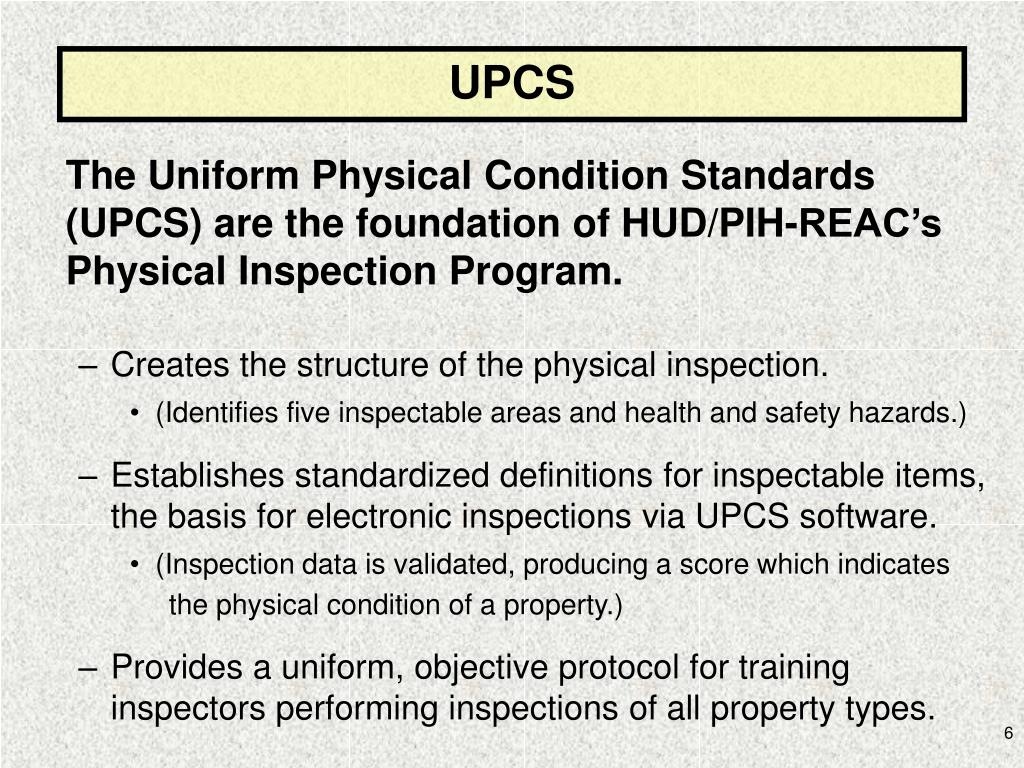 UPCS

The Uniform Physical Condition Standards (UPCS) are the foundation of HUD/PIH-REAC’s Physical Inspection Program.

– Creates the structure of the physical inspection.
• (Identifies five inspectable areas and health and safety hazards.)

– Establishes standardized definitions for inspectable items, the basis for electronic inspections via UPCS software.
• (Inspection data is validated, producing a score which indicates the physical condition of a property.)

– Provides a uniform, objective protocol for training inspectors performing inspections of all property types.

6